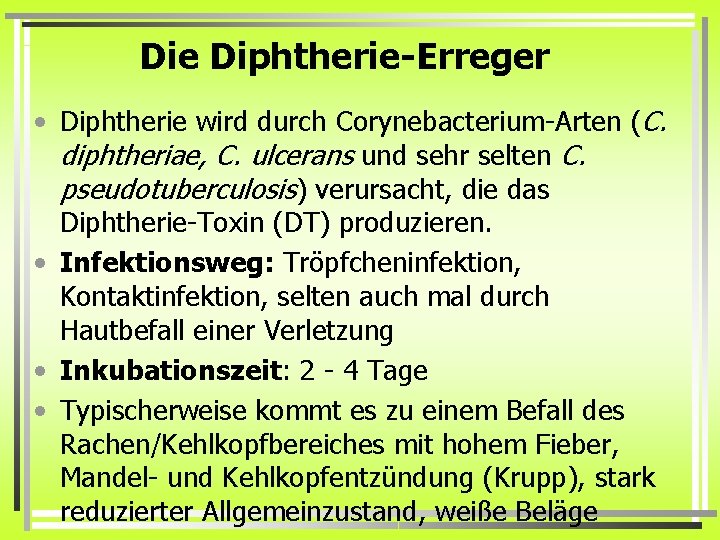 Die Diphtherie-Erreger

• Diphtherie wird durch Corynebacterium-Arten (C. diphtheriae, C. ulcerans und sehr selten C. pseudotuberculosis) verursacht, die das Diphtherie-Toxin (DT) produzieren.

• Infektionsweg: Tröpfcheninfektion, Kontaktinfektion, selten auch mal durch Hautbefall einer Verletzung

• Inkubationszeit: 2 - 4 Tage

• Typischerweise kommt es zu einem Befall des Rachen/Kehlkopfbereiches mit hohem Fieber, Mandel- und Kehlkopfentzündung (Krupp), stark reduzierter Allgemeinzustand, weiße Beläge